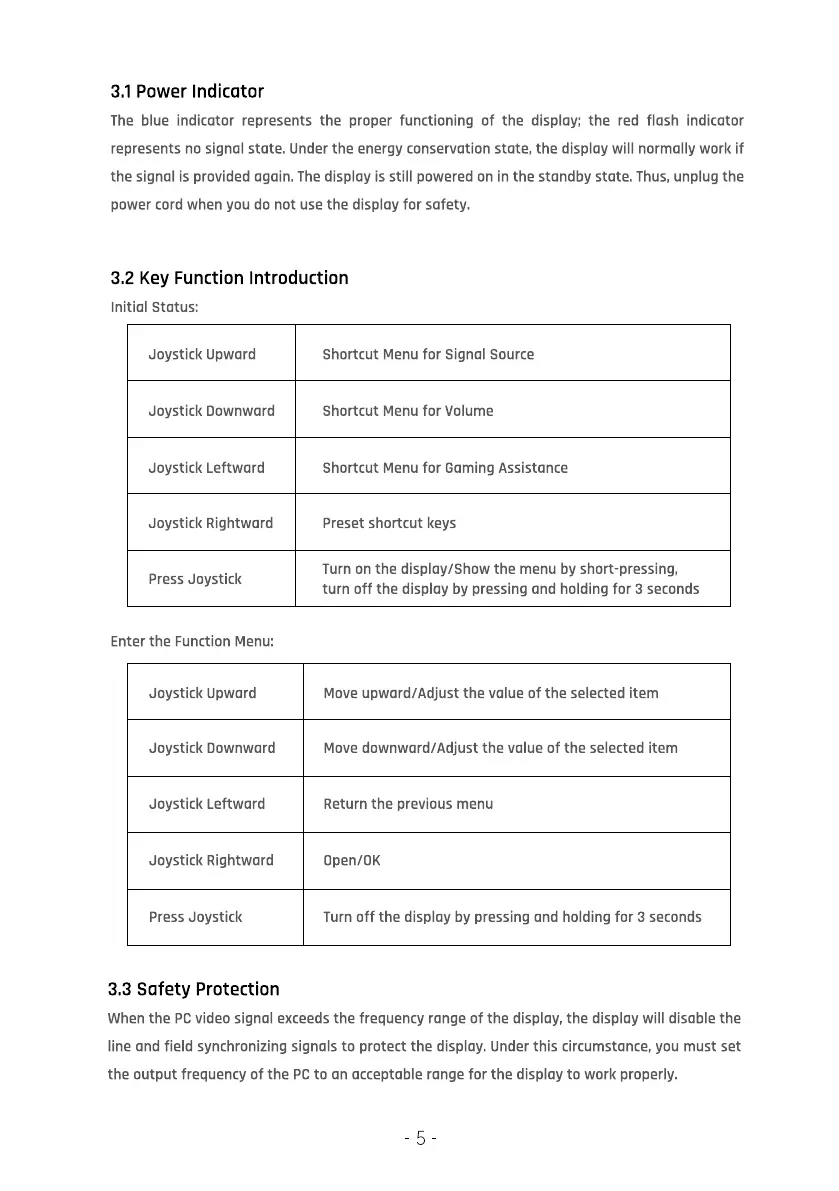 3.1 Power Indicator

The blue indicator represents the proper functioning of the display; the red flash indicator represents no signal state. Under the energy conservation state, the display will normally work if the signal is provided again. The display is still powered on in the standby state. Thus, unplug the power cord when you do not use the display for safety.

3.2 Key Function Introduction

Initial Status:

| Joystick Upward | Shortcut Menu for Signal Source |
|---|---|
| Joystick Downward | Shortcut Menu for Volume |
| Joystick Leftward | Shortcut Menu for Gaming Assistance |
| Joystick Rightward | Preset shortcut keys |
| Press Joystick | Turn on the display/Show the menu by short-pressing, turn off the display by pressing and holding for 3 seconds |

Enter the Function Menu:

| Joystick Upward | Move upward/Adjust the value of the selected item |
|---|---|
| Joystick Downward | Move downward/Adjust the value of the selected item |
| Joystick Leftward | Return the previous menu |
| Joystick Rightward | Open/OK |
| Press Joystick | Turn off the display by pressing and holding for 3 seconds |

3.3 Safety Protection

When the PC video signal exceeds the frequency range of the display, the display will disable the line and field synchronizing signals to protect the display. Under this circumstance, you must set the output frequency of the PC to an acceptable range for the display to work properly.

- 5 -